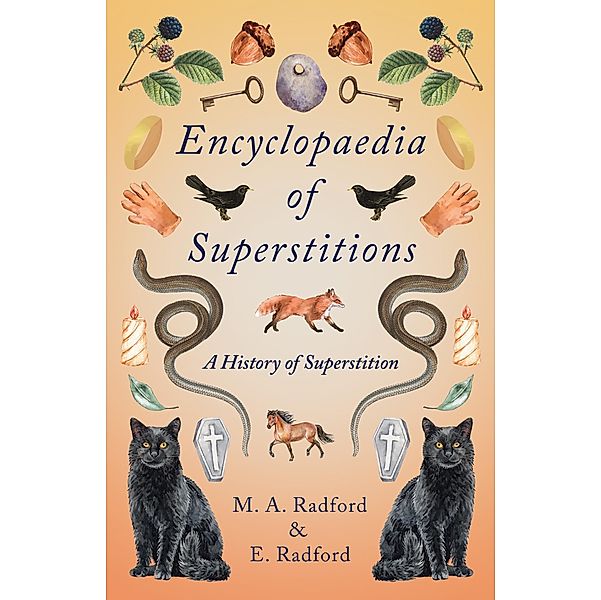 Encyclopaedia of Superstitions

A History of Superstition

M. A. Radford
&
E. Radford